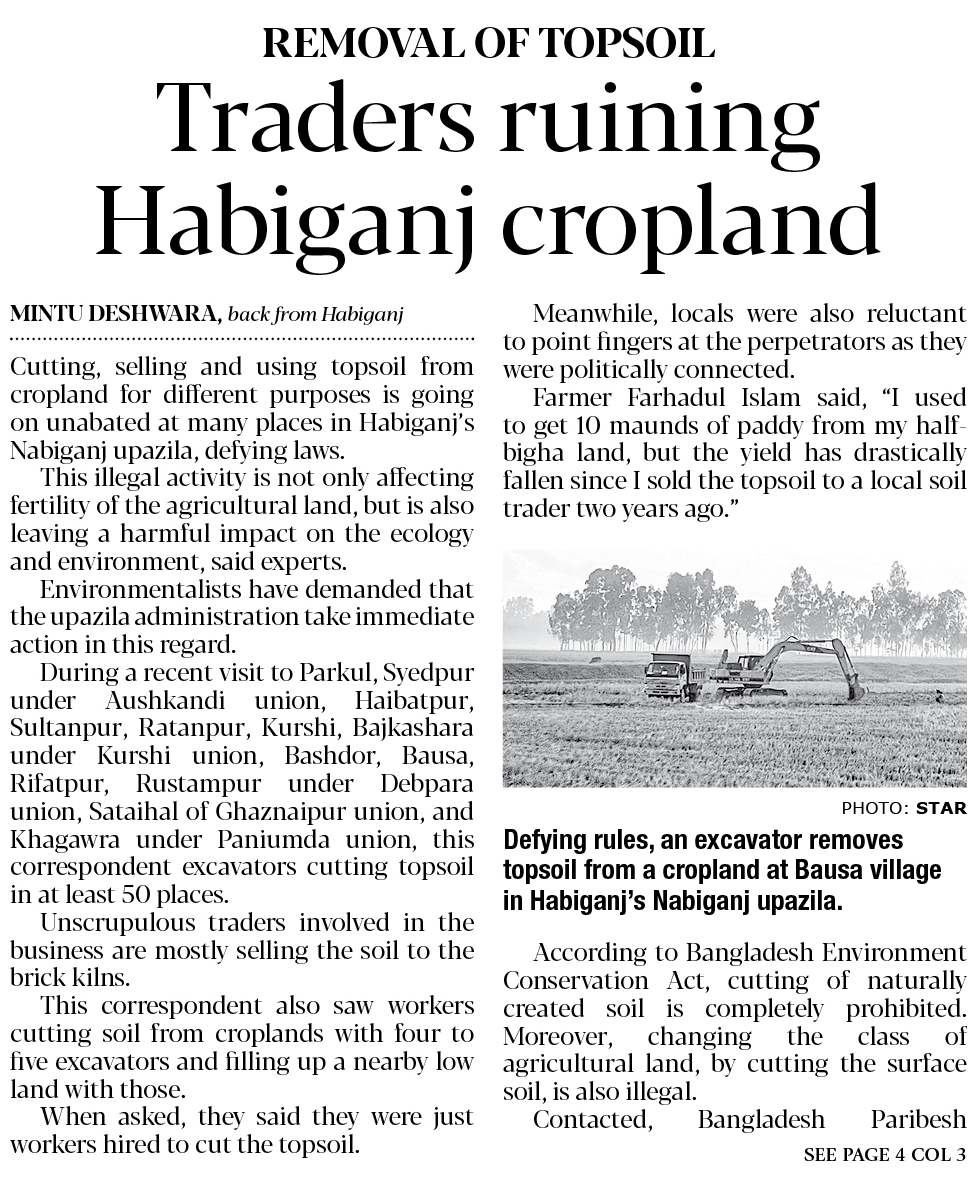 REMOVAL OF TOPSOIL

Traders ruining Habiganj cropland

MINTU DESHWARA, back from Habiganj

Cutting, selling and using topsoil from cropland for different purposes is going on unabated at many places in Habiganj's Nabiganj upazila, defying laws.

This illegal activity is not only affecting fertility of the agricultural land, but is also leaving a harmful impact on the ecology and environment, said experts.

Environmentalists have demanded that the upazila administration take immediate action in this regard.

During a recent visit to Parkul, Syedpur under Aushkandi union, Haibatpur, Sultanpur, Ratanpur, Kurshi, Bajkashara under Kurshi union, Bashdor, Bausa, Rifatpur, Rustampur under Debpara union, Sataihal of Ghaznaipur union, and Khagawra under Paniumda union, this correspondent excavators cutting topsoil in at least 50 places.

Unscrupulous traders involved in the business are mostly selling the soil to the brick kilns.

This correspondent also saw workers cutting soil from croplands with four to five excavators and filling up a nearby low land with those.

When asked, they said they were just workers hired to cut the topsoil.

Meanwhile, locals were also reluctant to point fingers at the perpetrators as they were politically connected.

Farmer Farhadul Islam said, "I used to get 10 maunds of paddy from my half-bigha land, but the yield has drastically fallen since I sold the topsoil to a local soil trader two years ago."

PHOTO: STAR

Defying rules, an excavator removes topsoil from a cropland at Bausa village in Habiganj's Nabiganj upazila.

According to Bangladesh Environment Conservation Act, cutting of naturally created soil is completely prohibited. Moreover, changing the class of agricultural land, by cutting the surface soil, is also illegal.

Contacted, Bangladesh Paribesh

SEE PAGE 4 COL 3